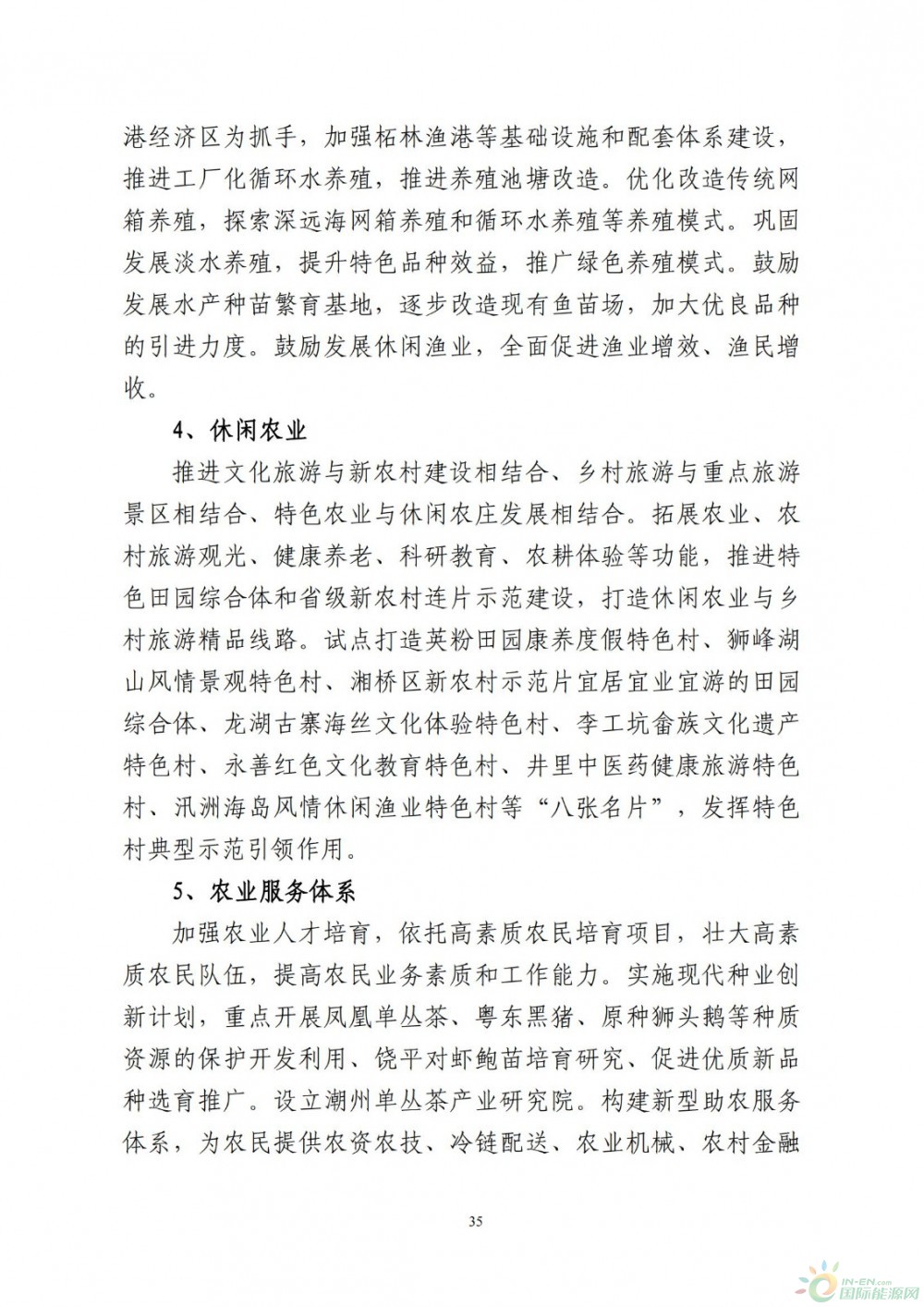 港经济区为抓手，加强柘林渔港等基础设施和配套体系建设，推进工厂化循环水养殖，推进养殖池塘改造。优化改造传统网箱养殖，探索深远海网箱养殖和循环水养殖等养殖模式。巩固发展淡水养殖，提升特色品种效益，推广绿色养殖模式。鼓励发展水产种苗繁育基地，逐步改造现有鱼苗场，加大优良品种的引进力度。鼓励发展休闲渔业，全面促进渔业增效、渔民增收。

4、休闲农业

推进文化旅游与新农村建设相结合、乡村旅游与重点旅游景区相结合、特色农业与休闲农庄发展相结合。拓展农业、农村旅游观光、健康养老、科研教育、农耕体验等功能，推进特色田园综合体和省级新农村连片示范建设，打造休闲农业与乡村旅游精品线路。试点打造英粉田园康养度假特色村、狮峰湖山风情景观特色村、湘桥区新农村示范片宜居宜业宜游的田园综合体、龙湖古寨海丝文化体验特色村、李工坑畲族文化遗产特色村、永善红色文化教育特色村、井里中医药健康旅游特色村、汛洲海岛风情休闲渔业特色村等“八张名片”，发挥特色村典型示范引领作用。

5、农业服务体系

加强农业人才培育，依托高素质农民培育项目，壮大高素质农民队伍，提高农民业务素质和工作能力。实施现代种业创新计划，重点开展凤凰单丛茶、粤东黑猪、原种狮头鹅等种质资源的保护开发利用、饶平对虾鲍苗培育研究、促进优质新品种选育推广。设立潮州单丛茶产业研究院。构建新型助农服务体系，为农民提供农资农技、冷链配送、农业机械、农村金融

35

IN-EN.com 国际能源网